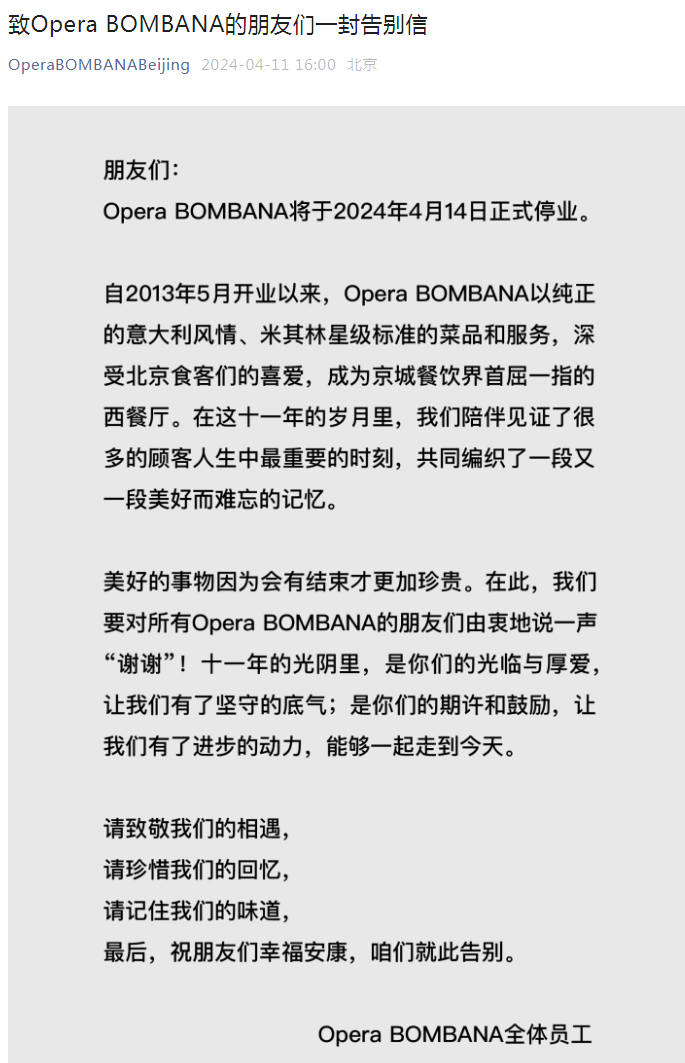 致Opera BOMBANA的朋友们一封告别信

OperaBOMBANABeijing 2024-04-11 16:00 北京

朋友们：
Opera BOMBANA将于2024年4月14日正式停业。

自2013年5月开业以来，Opera BOMBANA以纯正的意大利风情、米其林星级标准的菜品和服务，深受北京食客们的喜爱，成为京城餐饮界首屈一指的西餐厅。在这十一年的岁月里，我们陪伴见证了很多的顾客人生中最重要的时刻，共同编织了一段又一段美好而难忘的记忆。

美好的事物因为会有结束才更加珍贵。在此，我们要对所有Opera BOMBANA的朋友们由衷地说一声“谢谢”！十一年的光阴里，是你们的光临与厚爱，让我们有了坚守的底气；是你们的期许和鼓励，让我们有了进步的动力，能够一起走到今天。

请致敬我们的相遇，
请珍惜我们的回忆，
请记住我们的味道，
最后，祝朋友们幸福安康，咱们就此告别。

Opera BOMBANA全体员工